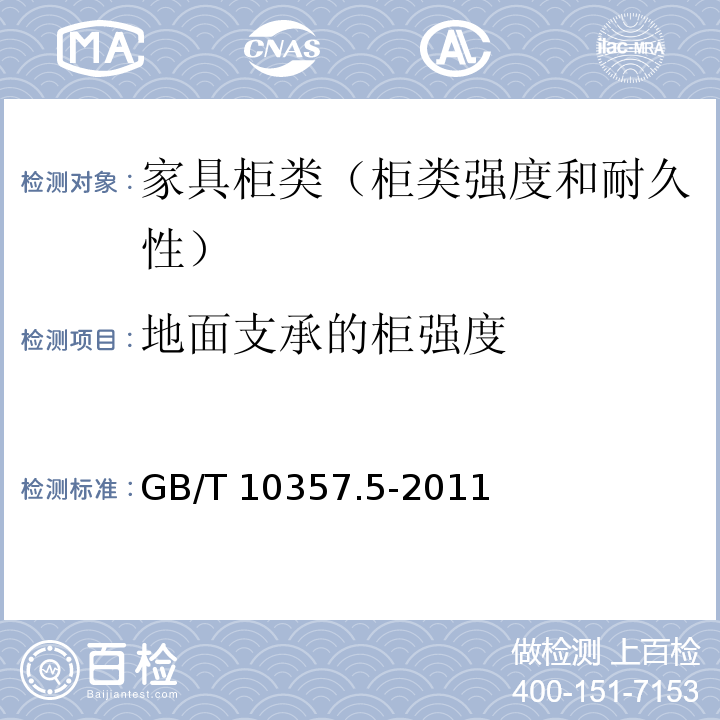 MA CNAS AL ilac-MRA

检测对象：家具柜类（柜类强度和耐久性）

检测项目：地面支承的柜强度

检测标准：GB/T 10357.5-2011

百检 Baijiantest.com

做检测 上百检
400-151-7153